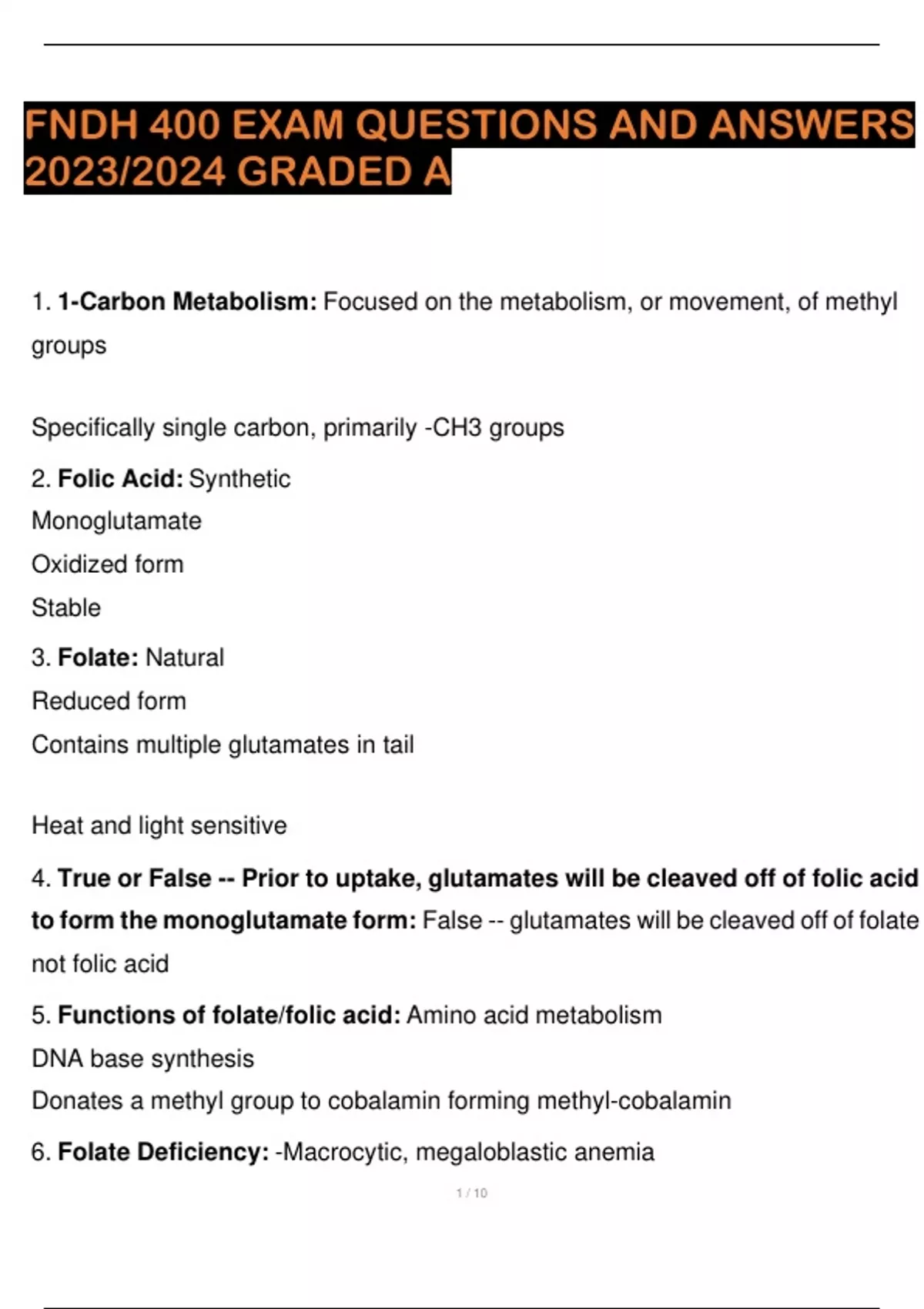 FNDH 400 EXAM QUESTIONS AND ANSWERS 2023/2024 GRADED A

1. 1-Carbon Metabolism: Focused on the metabolism, or movement, of methyl groups

Specifically single carbon, primarily -CH3 groups

2. Folic Acid: Synthetic
Monoglutamate
Oxidized form
Stable

3. Folate: Natural
Reduced form
Contains multiple glutamates in tail

Heat and light sensitive

4. True or False -- Prior to uptake, glutamates will be cleaved off of folic acid to form the monoglutamate form: False -- glutamates will be cleaved off of folate not folic acid

5. Functions of folate/folic acid: Amino acid metabolism
DNA base synthesis
Donates a methyl group to cobalamin forming methyl-cobalamin

6. Folate Deficiency: -Macrocytic, megaloblastic anemia

1 / 10